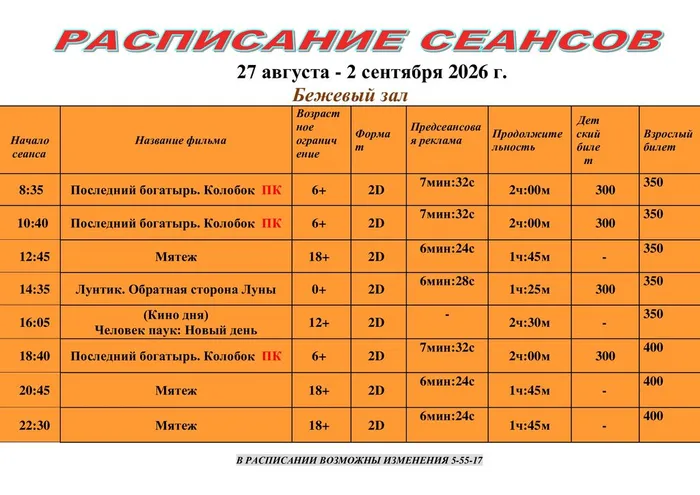 РАСПИСАНИЕ СЕАНСОВ

27 августа - 2 сентября 2026 г.

Бежевый зал

| Начало сеанса | Название фильма | Возрастное ограничение | Формат | Предсеансовая реклама | Продолжительность | Детский билет | Взрослый билет |
|---|---|---|---|---|---|---|---|
| 8:35 | Последний богатырь. Колобок ПК | 6+ | 2D | 7мин:32с | 2ч:00м | 300 | 350 |
| 10:40 | Последний богатырь. Колобок ПК | 6+ | 2D | 7мин:32с | 2ч:00м | 300 | 350 |
| 12:45 | Мятеж | 18+ | 2D | 6мин:24с | 1ч:45м | - | 350 |
| 14:35 | Лунтик. Обратная сторона Луны | 0+ | 2D | 6мин:28с | 1ч:25м | 300 | 350 |
| 16:05 | (Кино дня) Человек паук: Новый день | 12+ | 2D | - | 2ч:30м | - | 350 |
| 18:40 | Последний богатырь. Колобок ПК | 6+ | 2D | 7мин:32с | 2ч:00м | 300 | 400 |
| 20:45 | Мятеж | 18+ | 2D | 6мин:24с | 1ч:45м | - | 400 |
| 22:30 | Мятеж | 18+ | 2D | 6мин:24с | 1ч:45м | - | 400 |

В РАСПИСАНИИ ВОЗМОЖНЫ ИЗМЕНЕНИЯ 5-55-17